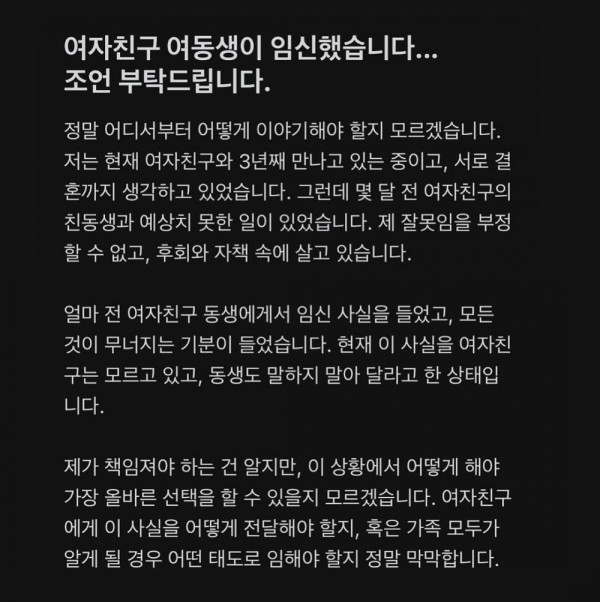 여자친구 여동생이 임신했습니다...
조언 부탁드립니다.

정말 어디서부터 어떻게 이야기해야 할지 모르겠습니다. 저는 현재 여자친구와 3년째 만나고 있는 중이고, 서로 결혼까지 생각하고 있었습니다. 그런데 몇 달 전 여자친구의 친동생과 예상치 못한 일이 있었습니다. 제 잘못임을 부정할 수 없고, 후회와 자책 속에 살고 있습니다.

얼마 전 여자친구 동생에게서 임신 사실을 들었고, 모든 것이 무너지는 기분이 들었습니다. 현재 이 사실을 여자친구는 모르고 있고, 동생도 말하지 말아 달라고 한 상태입니다.

제가 책임져야 하는 건 알지만, 이 상황에서 어떻게 해야 가장 올바른 선택을 할 수 있을지 모르겠습니다. 여자친구에게 이 사실을 어떻게 전달해야 할지, 혹은 가족 모두가 알게 될 경우 어떤 태도로 임해야 할지 정말 막막합니다.